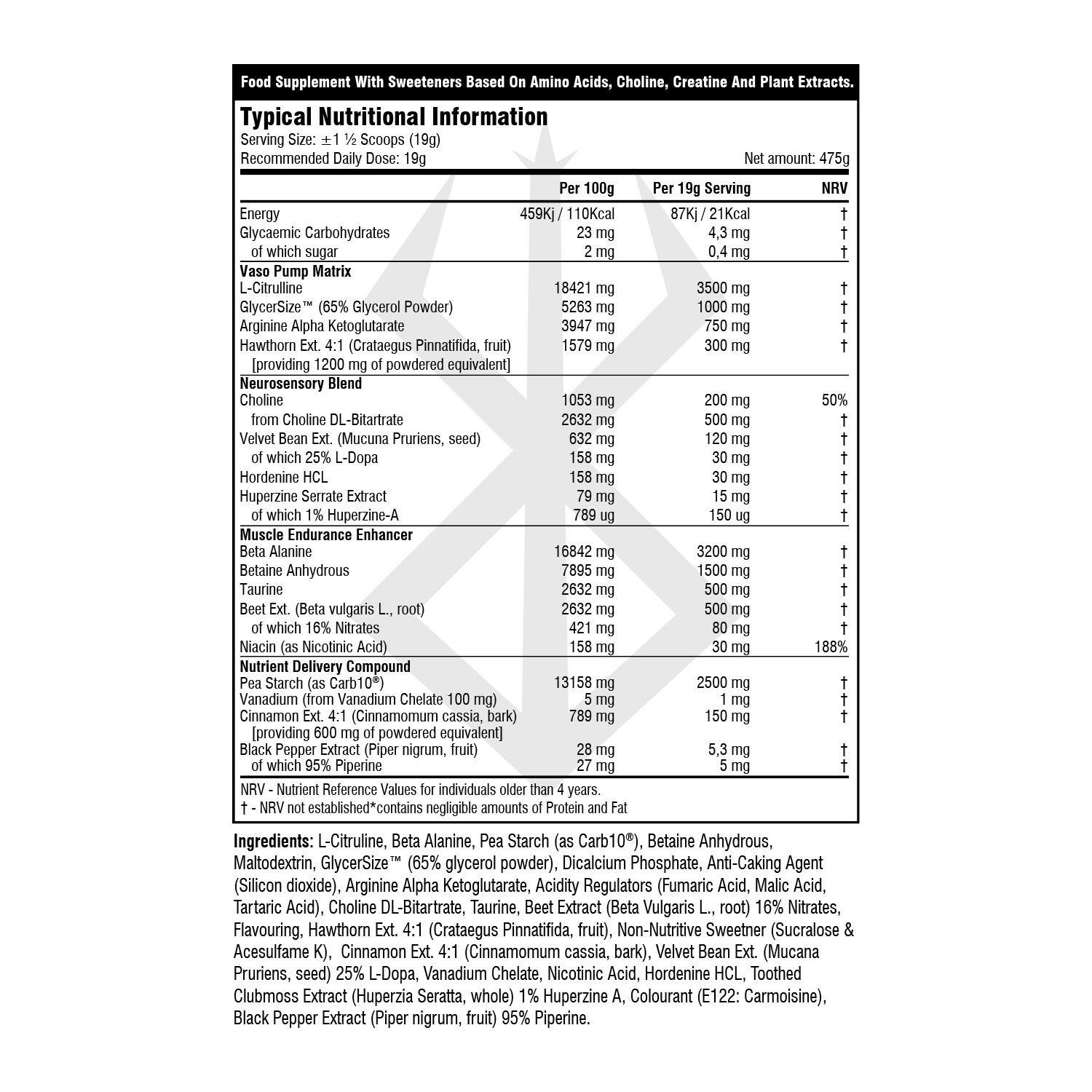 Food Supplement With Sweeteners Based On Amino Acids, Choline, Creatine And Plant Extracts.

Typical Nutritional Information

Serving Size: ±1 ½ Scoops (19g)
Recommended Daily Dose: 19g
Net amount: 475g

| | Per 100g | Per 19g Serving | NRV |
|---|---|---|---|
| Energy | 459Kj / 110Kcal | 87Kj / 21Kcal | † |
| Glycaemic Carbohydrates | 23 mg | 4,3 mg | † |
| of which sugar | 2 mg | 0,4 mg | † |
| **Vaso Pump Matrix** | | | |
| L-Citrulline | 18421 mg | 3500 mg | † |
| GlycerSize™ (65% Glycerol Powder) | 5263 mg | 1000 mg | † |
| Arginine Alpha Ketoglutarate | 3947 mg | 750 mg | † |
| Hawthorn Ext. 4:1 (Crataegus Pinnatifida, fruit) [providing 1200 mg of powdered equivalent] | 1579 mg | 300 mg | † |
| **Neurosensory Blend** | | | |
| Choline | 1053 mg | 200 mg | 50% |
| from Choline DL-Bitartrate | 2632 mg | 500 mg | † |
| Velvet Bean Ext. (Mucuna Pruriens, seed) | 632 mg | 120 mg | † |
| of which 25% L-Dopa | 158 mg | 30 mg | † |
| Hordenine HCL | 158 mg | 30 mg | † |
| Huperzine Serrate Extract | 79 mg | 15 mg | † |
| of which 1% Huperzine-A | 789 ug | 150 ug | † |
| **Muscle Endurance Enhancer** | | | |
| Beta Alanine | 16842 mg | 3200 mg | † |
| Betaine Anhydrous | 7895 mg | 1500 mg | † |
| Taurine | 2632 mg | 500 mg | † |
| Beet Ext. (Beta vulgaris L., root) | 2632 mg | 500 mg | † |
| of which 16% Nitrates | 421 mg | 80 mg | † |
| Niacin (as Nicotinic Acid) | 158 mg | 30 mg | 188% |
| **Nutrient Delivery Compound** | | | |
| Pea Starch (as Carb10®) | 13158 mg | 2500 mg | † |
| Vanadium (from Vanadium Chelate 100 mg) | 5 mg | 1 mg | † |
| Cinnamon Ext. 4:1 (Cinnamomum cassia, bark) [providing 600 mg of powdered equivalent] | 789 mg | 150 mg | † |
| Black Pepper Extract (Piper nigrum, fruit) | 28 mg | 5,3 mg | † |
| of which 95% Piperine | 27 mg | 5 mg | † |

NRV - Nutrient Reference Values for individuals older than 4 years.
† - NRV not established*contains negligible amounts of Protein and Fat

Ingredients: L-Citruline, Beta Alanine, Pea Starch (as Carb10®), Betaine Anhydrous, Maltodextrin, GlycerSize™ (65% glycerol powder), Dicalcium Phosphate, Anti-Caking Agent (Silicon dioxide), Arginine Alpha Ketoglutarate, Acidity Regulators (Fumaric Acid, Malic Acid, Tartaric Acid), Choline DL-Bitartrate, Taurine, Beet Extract (Beta Vulgaris L., root) 16% Nitrates, Flavouring, Hawthorn Ext. 4:1 (Crataegus Pinnatifida, fruit), Non-Nutritive Sweetner (Sucralose & Acesulfame K), Cinnamon Ext. 4:1 (Cinnamomum cassia, bark), Velvet Bean Ext. (Mucana Pruriens, seed) 25% L-Dopa, Vanadium Chelate, Nicotinic Acid, Hordenine HCL, Toothed Clubmoss Extract (Huperzia Seratta, whole) 1% Huperzine A, Colourant (E122: Carmoisine), Black Pepper Extract (Piper nigrum, fruit) 95% Piperine.